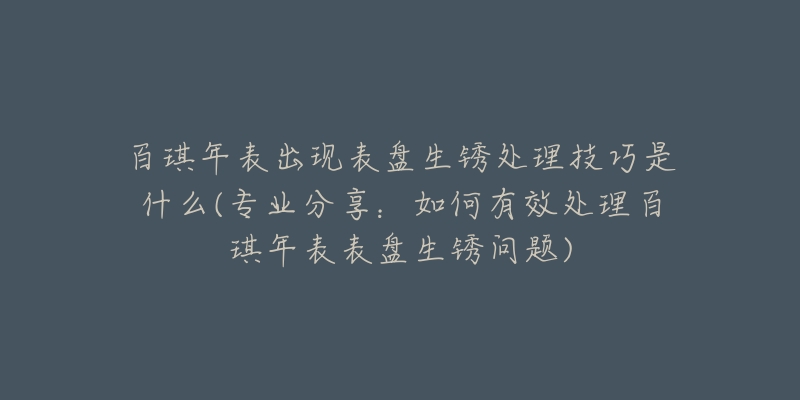 百琪年表出现表盘生锈处理技巧是什么(专业分享：如何有效处理百琪年表表盘生锈问题)